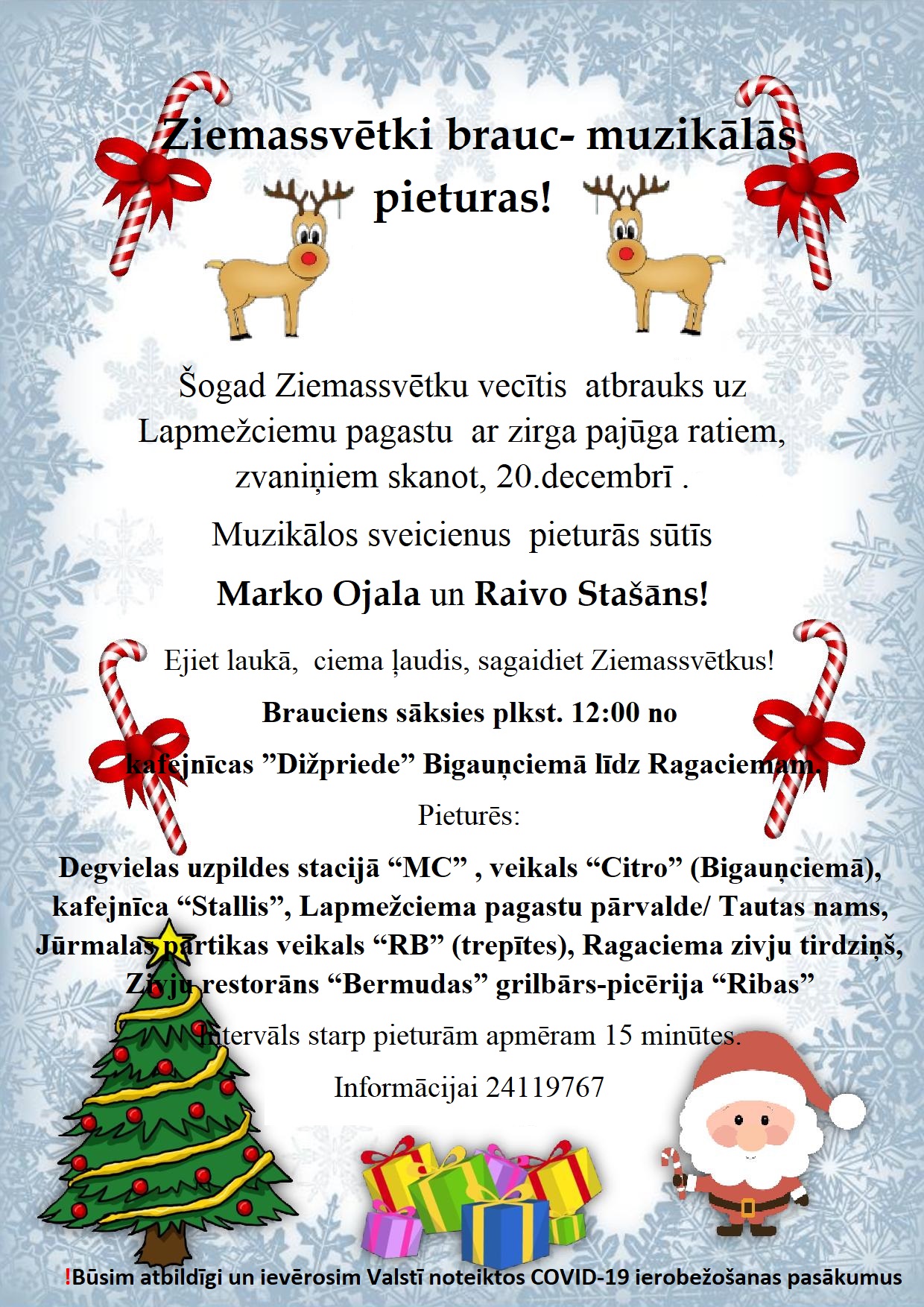 Ziemassvētki brauc- muzikālās pieturas!

Šogad Ziemassvētku vecītis atbrauks uz Lapmežciemu pagastu ar zirga pajūga ratiem, zvaniņiem skanot, 20.decembrī .

Muzikālos sveicienus pieturās sūtīs

Marko Ojala un Raivo Stašāns!

Ejiet laukā, ciema ļaudis, sagaidiet Ziemassvētkus!

Brauciens sāksies plkst. 12:00 no

kafejnīcas ”Dižpriede” Bigauņciemā līdz Ragaciemam.

Pieturēs:

Degvielas uzpildes stacijā “MC” , veikals “Citro” (Bigauņciemā), kafejnīca “Stallis”, Lapmežciema pagastu pārvalde/ Tautas nams, Jūrmalas pārtikas veikals “RB” (trepītes), Ragaciema zivju tirdziņš, Zivju restorāns “Bermudas” grilbārs-picērija “Ribas”

Intervāls starp pieturām apmēram 15 minūtes.

Informācijai 24119767

!Būsim atbildīgi un ievērosim Valstī noteiktos COVID-19 ierobežošanas pasākumus